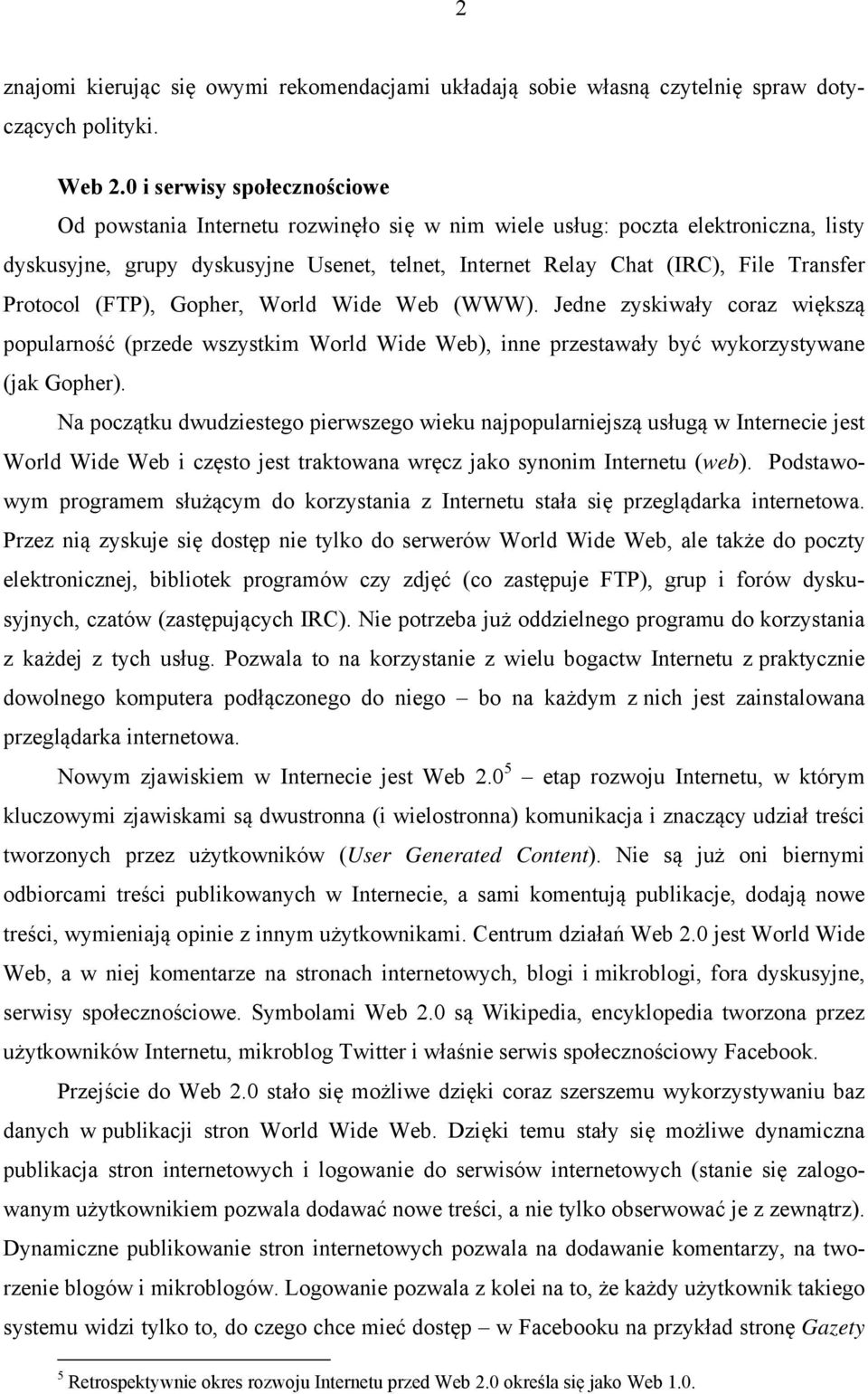 2

znajomi kierując się owymi rekomendacjami układają sobie własną czytelnię spraw dotyczących polityki.

Web 2.0 i serwisy społecznościowe

Od powstania Internetu rozwinęło się w nim wiele usług: poczta elektroniczna, listy dyskusyjne, grupy dyskusyjne Usenet, telnet, Internet Relay Chat (IRC), File Transfer Protocol (FTP), Gopher, World Wide Web (WWW). Jedne zyskiwały coraz większą popularność (przede wszystkim World Wide Web), inne przestawały być wykorzystywane (jak Gopher).

Na początku dwudziestego pierwszego wieku najpopularniejszą usługą w Internecie jest World Wide Web i często jest traktowana wręcz jako synonim Internetu (web). Podstawowym programem służącym do korzystania z Internetu stała się przeglądarka internetowa. Przez nią zyskuje się dostęp nie tylko do serwerów World Wide Web, ale także do poczty elektronicznej, bibliotek programów czy zdjęć (co zastępuje FTP), grup i forów dyskusyjnych, czatów (zastępujących IRC). Nie potrzeba już oddzielnego programu do korzystania z każdej z tych usług. Pozwala to na korzystanie z wielu bogactw Internetu z praktycznie dowolnego komputera podłączonego do niego – bo na każdym z nich jest zainstalowana przeglądarka internetowa.

Nowym zjawiskiem w Internecie jest Web 2.0$^5$ – etap rozwoju Internetu, w którym kluczowymi zjawiskami są dwustronna (i wielostronna) komunikacja i znaczący udział treści tworzonych przez użytkowników (User Generated Content). Nie są już oni biernymi odbiorcami treści publikowanych w Internecie, a sami komentują publikacje, dodają nowe treści, wymieniają opinie z innym użytkownikami. Centrum działań Web 2.0 jest World Wide Web, a w niej komentarze na stronach internetowych, blogi i mikroblogi, fora dyskusyjne, serwisy społecznościowe. Symbolami Web 2.0 są Wikipedia, encyklopedia tworzona przez użytkowników Internetu, mikroblog Twitter i właśnie serwis społecznościowy Facebook.

Przejście do Web 2.0 stało się możliwe dzięki coraz szerszemu wykorzystywaniu baz danych w publikacji stron World Wide Web. Dzięki temu stały się możliwe dynamiczna publikacja stron internetowych i logowanie do serwisów internetowych (stanie się zalogowanym użytkownikiem pozwala dodawać nowe treści, a nie tylko obserwować je z zewnątrz). Dynamiczne publikowanie stron internetowych pozwala na dodawanie komentarzy, na tworzenie blogów i mikroblogów. Logowanie pozwala z kolei na to, że każdy użytkownik takiego systemu widzi tylko to, do czego chce mieć dostęp – w Facebooku na przykład stronę Gazety

$^5$ Retrospektywnie okres rozwoju Internetu przed Web 2.0 określa się jako Web 1.0.